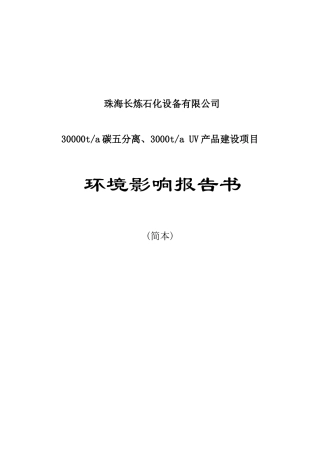 珠海长炼石化设备有限公司

30000t/a 碳五分离、3000t/a UV 产品建设项目

环境影响报告书

（简本）